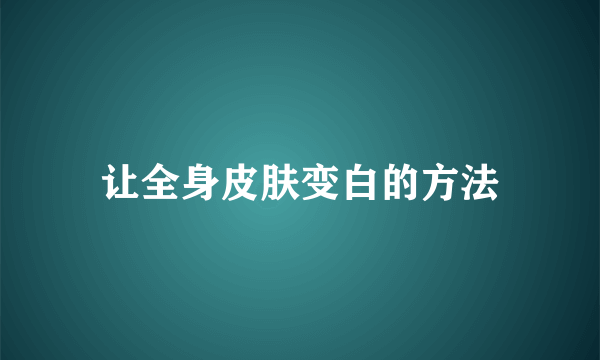 让全身皮肤变白的方法